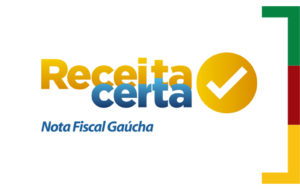 Receita certa

Nota Fiscal Gaúcha